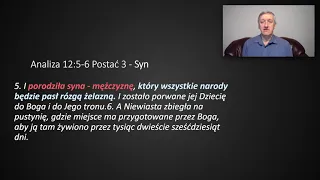 Analiza 12:5-6 Postać 3 - Syn

5. I porodziła syna - mężczyznę, który wszystkie narody będzie pasł rózgą żelazną. I zostało porwane jej Dziecię do Boga i do Jego tronu.6. A Niewiasta zbiegła na pustynię, gdzie miejsce ma przygotowane przez Boga, aby ją tam żywiono przez tysiąc dwieście sześćdziesiąt dni.